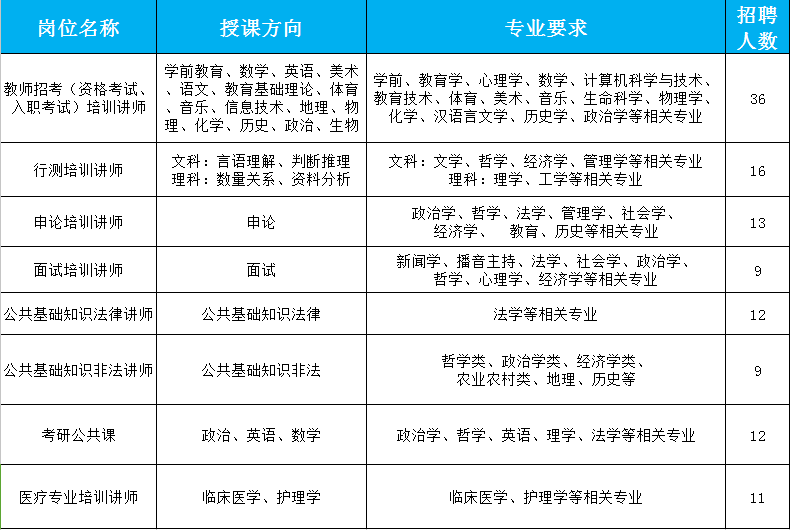 | 岗位名称 | 授课方向 | 专业要求 | 招聘人数 |
|---|---|---|---|
| 教师招考（资格考试、入职考试）培训讲师 | 学前教育、数学、英语、美术、语文、教育基础理论、体育、音乐、信息技术、地理、物理、化学、历史、政治、生物 | 学前、教育学、心理学、数学、计算机科学与技术、教育技术、体育、美术、音乐、生命科学、物理学、化学、汉语言文学、历史学、政治学等相关专业 | 36 |
| 行测培训讲师 | 文科：言语理解、判断推理 理科：数量关系、资料分析 | 文科：文学、哲学、经济学、管理学等相关专业 理科：理学、工学等相关专业 | 16 |
| 申论培训讲师 | 申论 | 政治学、哲学、法学、管理学、社会学、经济学、 教育、历史等相关专业 | 13 |
| 面试培训讲师 | 面试 | 新闻学、播音主持、法学、社会学、政治学、哲学、心理学、经济学等相关专业 | 9 |
| 公共基础知识法律讲师 | 公共基础知识法律 | 法学等相关专业 | 12 |
| 公共基础知识非法讲师 | 公共基础知识非法 | 哲学类、政治学类、经济学类、农业农村类、地理、历史等 | 9 |
| 考研公共课 | 政治、英语、数学 | 政治学、哲学、英语、理学、法学等相关专业 | 12 |
| 医疗专业培训讲师 | 临床医学、护理学 | 临床医学、护理学等相关专业 | 11 |